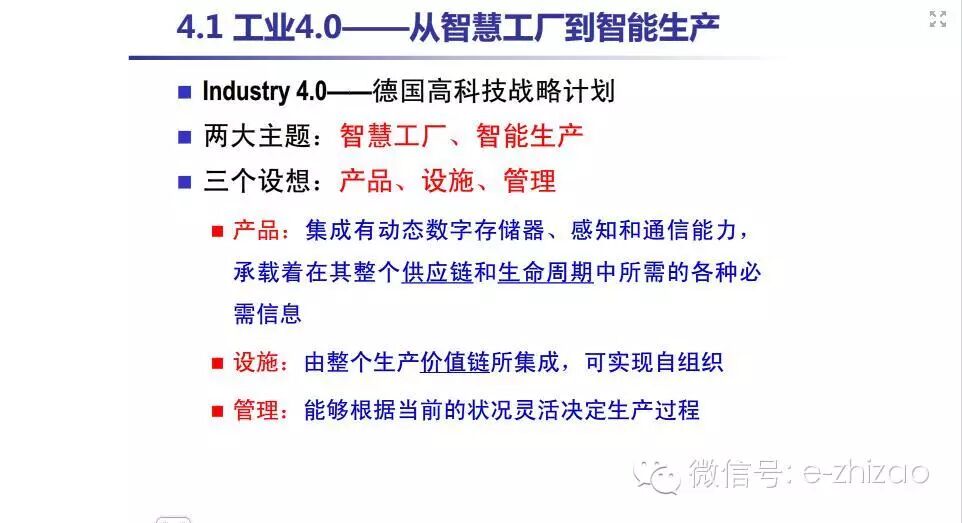 4.1 工业4.0——从智慧工厂到智能生产

• Industry 4.0——德国高科技战略计划

• 两大主题：智慧工厂、智能生产

• 三个设想：产品、设施、管理

• 产品：集成有动态数字存储器、感知和通信能力，承载着在其整个供应链和生命周期中所需的各种必需信息

• 设施：由整个生产价值链所集成，可实现自组织

• 管理：能够根据当前的状况灵活决定生产过程

微信号: e-zhizao